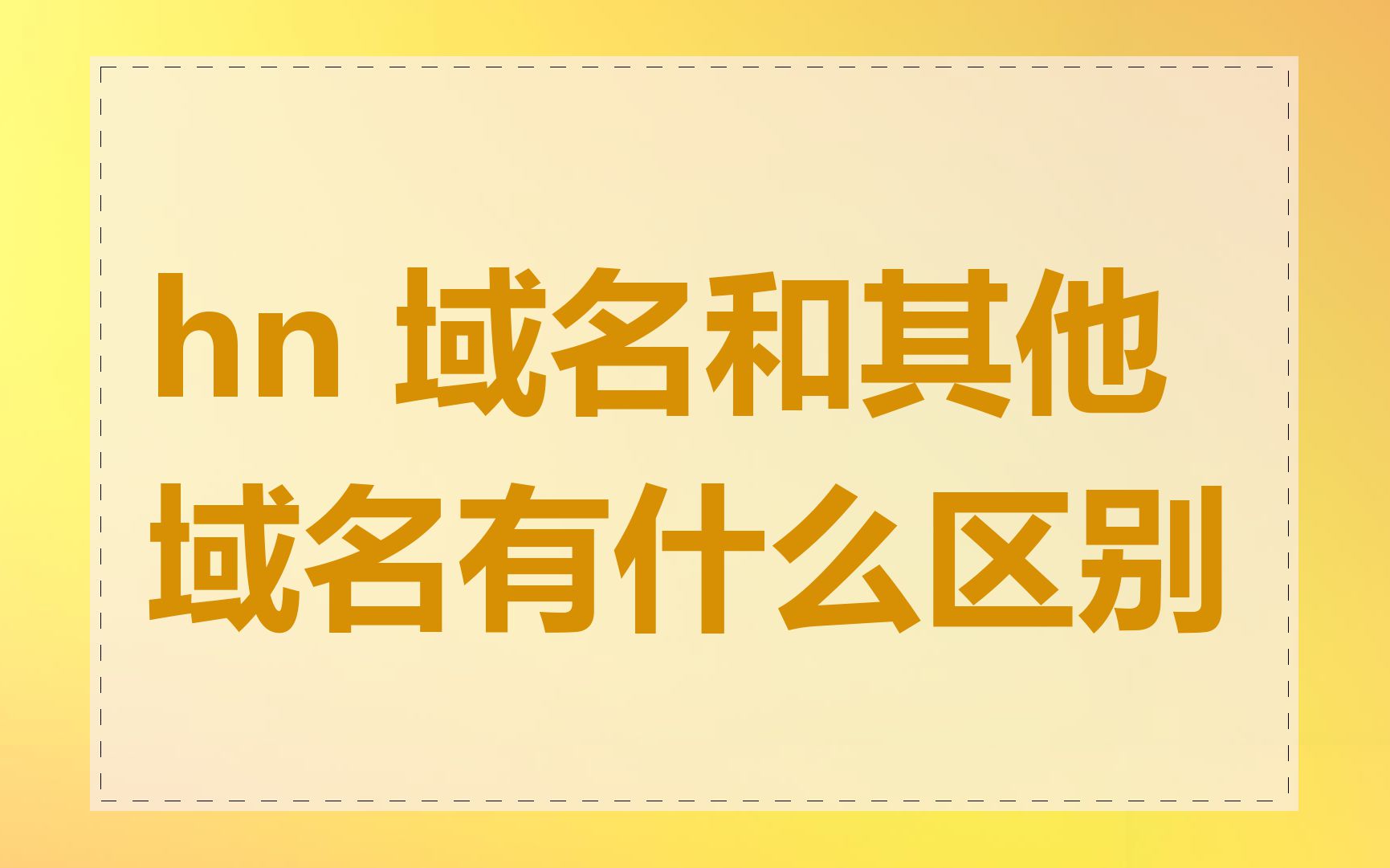 hn 域名和其他域名有什么区别